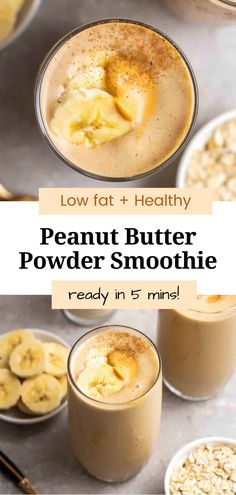 Low fat + Healthy

Peanut Butter Powder Smoothie

ready in 5 mins!